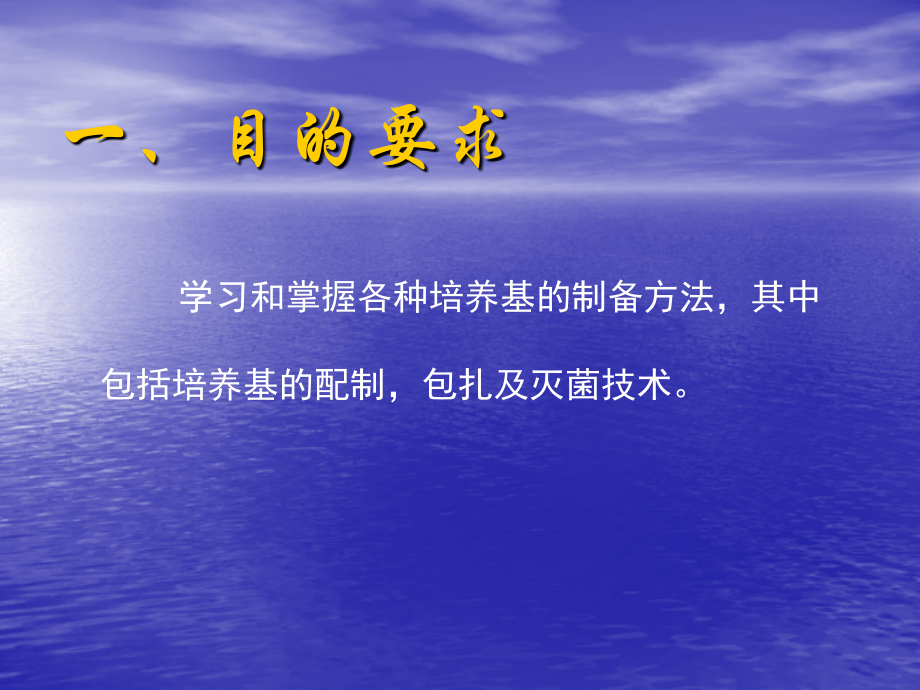 一、目的要求

学习和掌握各种培养基的制备方法，其中包括培养基的配制，包扎及灭菌技术。